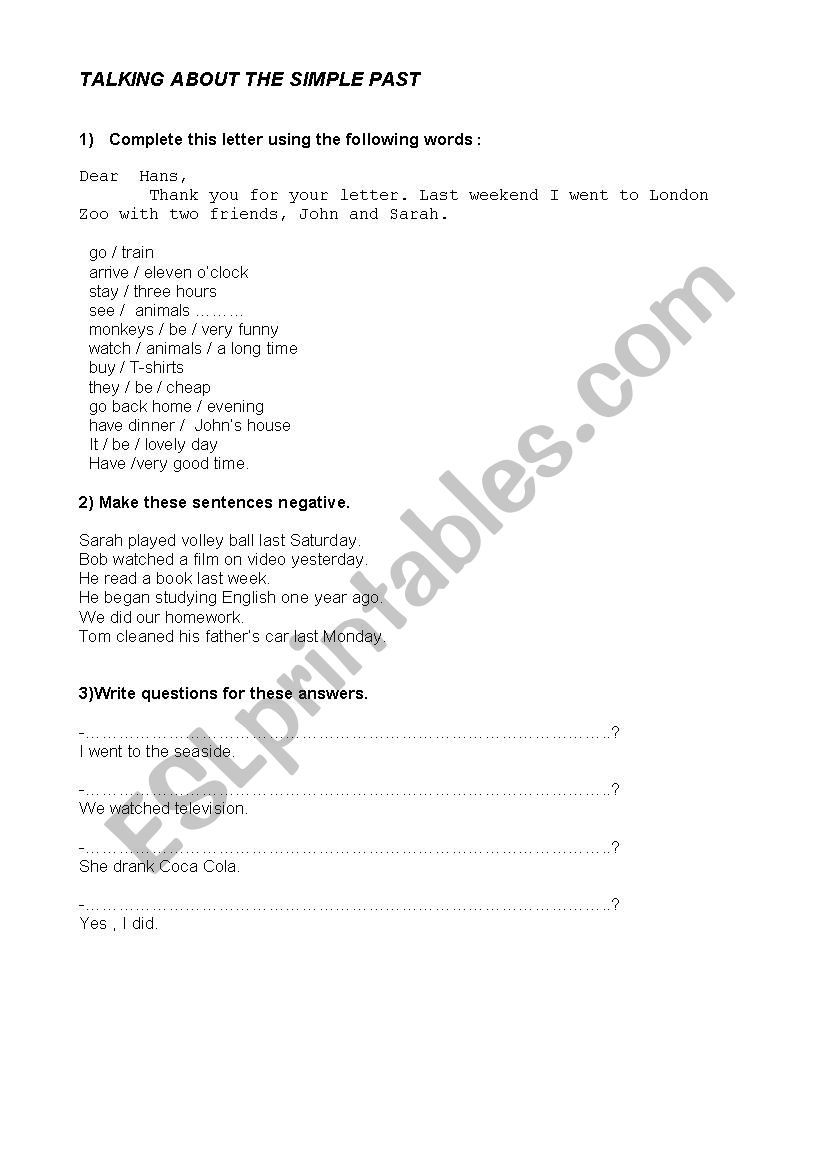 TALKING ABOUT THE SIMPLE PAST

1) Complete this letter using the following words :

Dear Hans,
Thank you for your letter. Last weekend I went to London Zoo with two friends, John and Sarah.

go / train
arrive / eleven o'clock
stay / three hours
see / animals ………
monkeys / be / very funny
watch / animals / a long time
buy / T-shirts
they / be / cheap
go back home / evening
have dinner / John's house
It / be / lovely day
Have /very good time.

2) Make these sentences negative.

Sarah played volley ball last Saturday.
Bob watched a film on video yesterday.
He read a book last week.
He began studying English one year ago.
We did our homework.
Tom cleaned his father's car last Monday.

3)Write questions for these answers.

-……………………………………………………………………………………?
I went to the seaside.

-……………………………………………………………………………………?
We watched television.

-……………………………………………………………………………………?
She drank Coca Cola.

-……………………………………………………………………………………?
Yes , I did.

ESLprintables.com